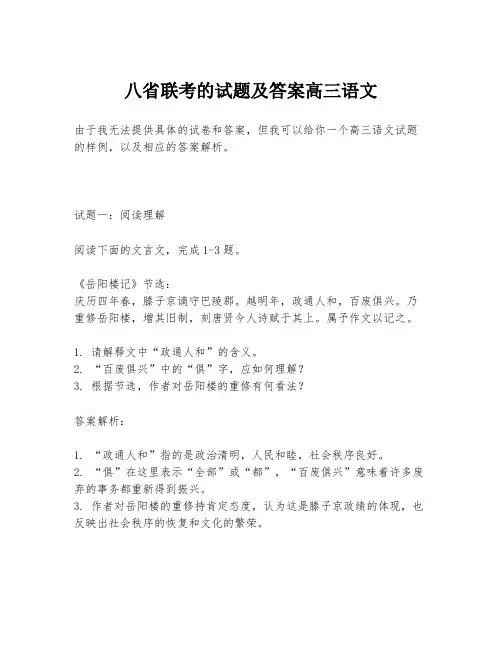 八省联考的试题及答案高三语文

由于我无法提供具体的试卷和答案，但我可以给你一个高三语文试题的样例，以及相应的答案解析。

试题一：阅读理解

阅读下面的文言文，完成1-3题。

《岳阳楼记》节选：
庆历四年春，滕子京谪守巴陵郡。越明年，政通人和，百废俱兴。乃重修岳阳楼，增其旧制，刻唐贤今人诗赋于其上。属予作文以记之。

1. 请解释文中“政通人和”的含义。
2. “百废俱兴”中的“俱”字，应如何理解？
3. 根据节选，作者对岳阳楼的重修有何看法？

答案解析：

1. “政通人和”指的是政治清明，人民和睦，社会秩序良好。
2. “俱”在这里表示“全部”或“都”，“百废俱兴”意味着许多废弃的事务都重新得到振兴。
3. 作者对岳阳楼的重修持肯定态度，认为这是滕子京政绩的体现，也反映出社会秩序的恢复和文化的繁荣。